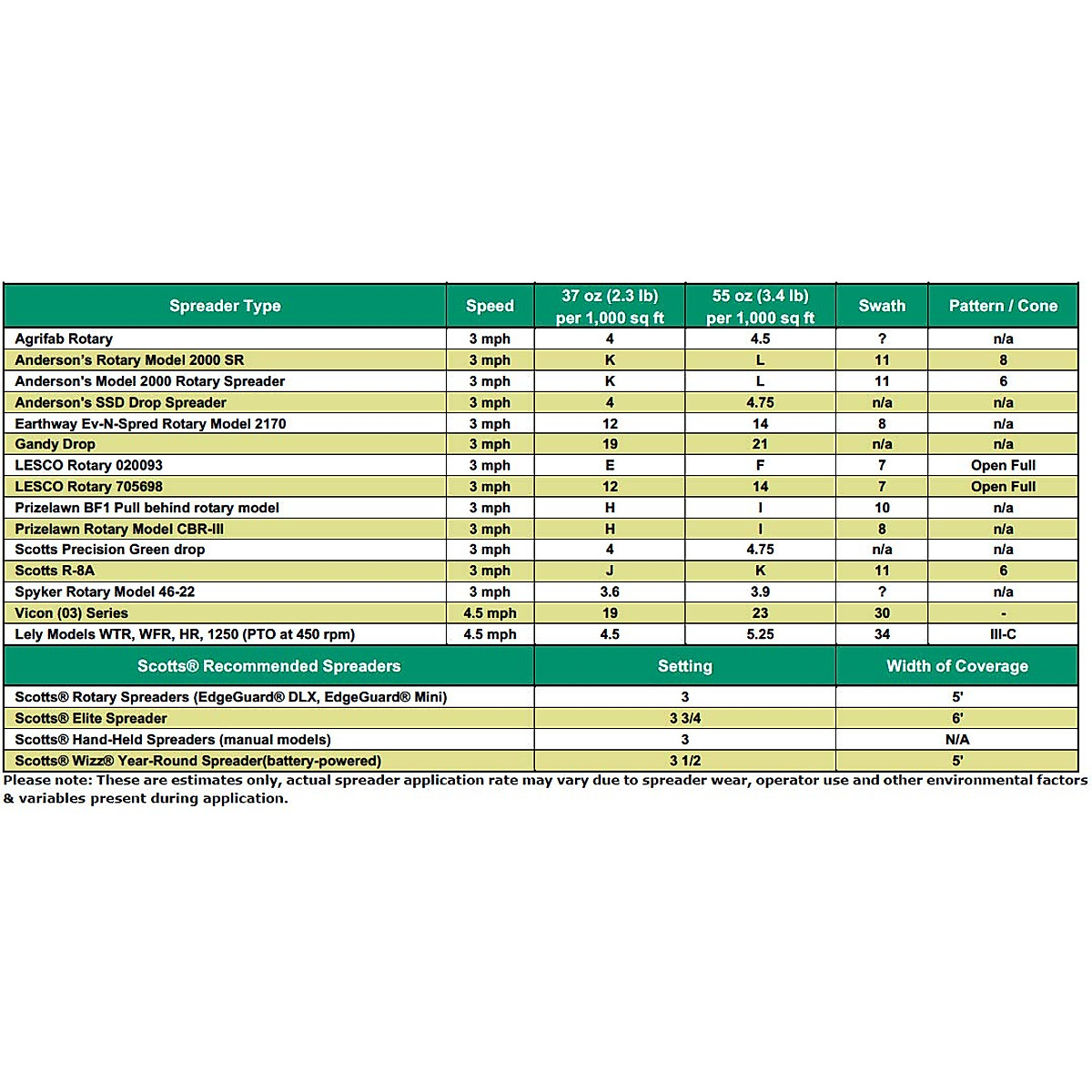 | Spreader Type | Speed | 37 oz (2.3 lb) per 1,000 sq ft | 55 oz (3.4 lb) per 1,000 sq ft | Swath | Pattern / Cone |
|---|---|---|---|---|---|
| Agrifab Rotary | 3 mph | 4 | 4.5 | ? | n/a |
| Anderson's Rotary Model 2000 SR | 3 mph | K | L | 11 | 8 |
| Anderson's Model 2000 Rotary Spreader | 3 mph | K | L | 11 | 6 |
| Anderson's SSD Drop Spreader | 3 mph | 4 | 4.75 | n/a | n/a |
| Earthway Ev-N-Spred Rotary Model 2170 | 3 mph | 12 | 14 | 8 | n/a |
| Gandy Drop | 3 mph | 19 | 21 | n/a | n/a |
| LESCO Rotary 020093 | 3 mph | E | F | 7 | Open Full |
| LESCO Rotary 705698 | 3 mph | 12 | 14 | 7 | Open Full |
| Prizelawn BF1 Pull behind rotary model | 3 mph | H | I | 10 | n/a |
| Prizelawn Rotary Model CBR-III | 3 mph | H | I | 8 | n/a |
| Scotts Precision Green drop | 3 mph | 4 | 4.75 | n/a | n/a |
| Scotts R-8A | 3 mph | J | K | 11 | 6 |
| Spyker Rotary Model 46-22 | 3 mph | 3.6 | 3.9 | ? | n/a |
| Vicon (03) Series | 4.5 mph | 19 | 23 | 30 | - |
| Lely Models WTR, WFR, HR, 1250 (PTO at 450 rpm) | 4.5 mph | 4.5 | 5.25 | 34 | III-C |

| Scotts® Recommended Spreaders | Setting | Width of Coverage |
|---|---|---|
| Scotts® Rotary Spreaders (EdgeGuard® DLX, EdgeGuard® Mini) | 3 | 5' |
| Scotts® Elite Spreader | 3 3/4 | 6' |
| Scotts® Hand-Held Spreaders (manual models) | 3 | N/A |
| Scotts® Wizz® Year-Round Spreader(battery-powered) | 3 1/2 | 5' |

Please note: These are estimates only, actual spreader application rate may vary due to spreader wear, operator use and other environmental factors & variables present during application.